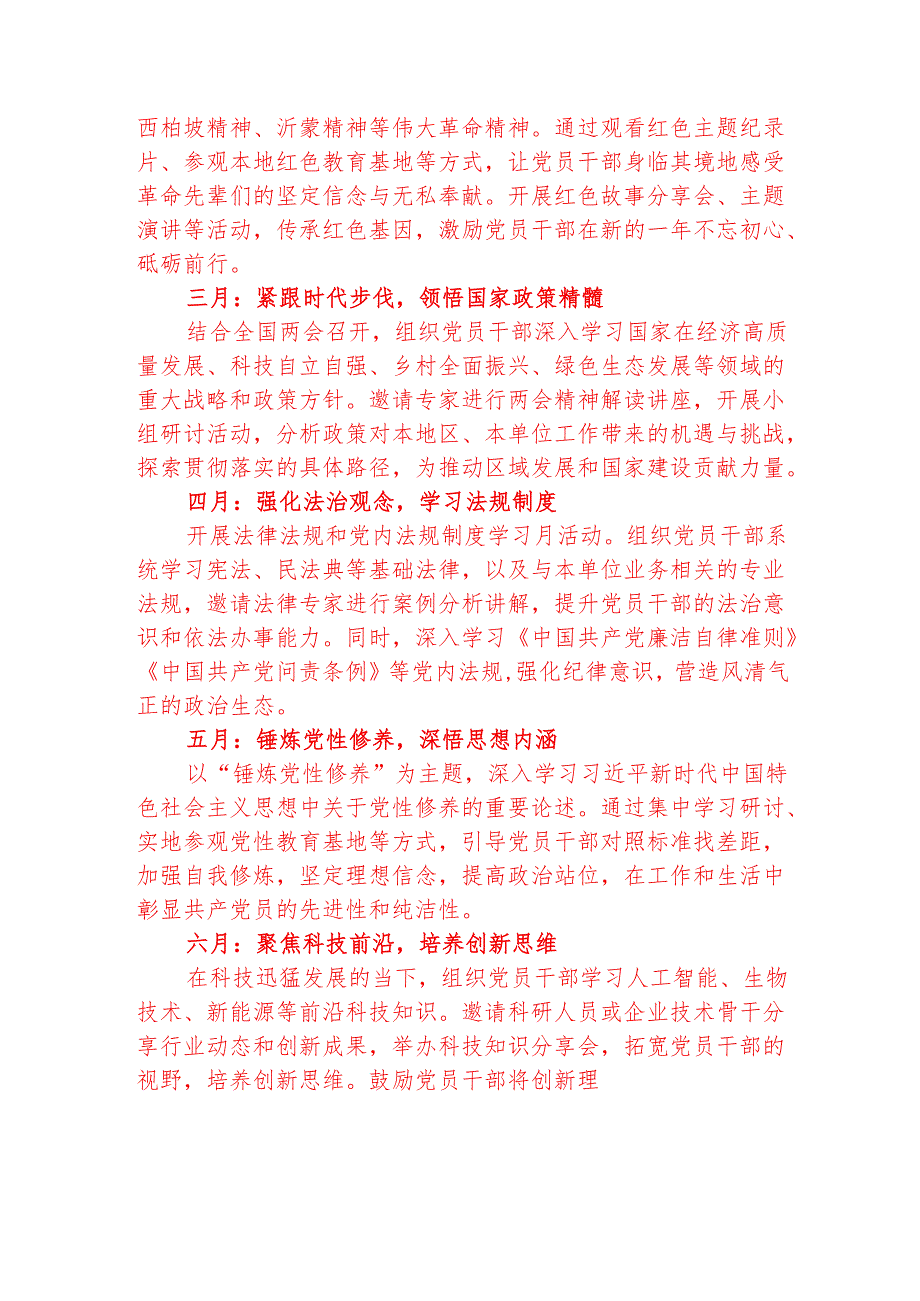 西柏坡精神、沂蒙精神等伟大革命精神。通过观看红色主题纪录片、参观本地红色教育基地等方式，让党员干部身临其境地感受革命先辈们的坚定信念与无私奉献。开展红色故事分享会、主题演讲等活动，传承红色基因，激励党员干部在新的一年不忘初心、砥砺前行。

三月：紧跟时代步伐，领悟国家政策精髓

结合全国两会召开，组织党员干部深入学习国家在经济高质量发展、科技自立自强、乡村全面振兴、绿色生态发展等领域的重大战略和政策方针。邀请专家进行两会精神解读讲座，开展小组研讨活动，分析政策对本地区、本单位工作带来的机遇与挑战，探索贯彻落实的具体路径，为推动区域发展和国家建设贡献力量。

四月：强化法治观念，学习法规制度

开展法律法规和党内法规制度学习月活动。组织党员干部系统学习宪法、民法典等基础法律，以及与本单位业务相关的专业法规，邀请法律专家进行案例分析讲解，提升党员干部的法治意识和依法办事能力。同时，深入学习《中国共产党廉洁自律准则》《中国共产党问责条例》等党内法规,强化纪律意识，营造风清气正的政治生态。

五月：锤炼党性修养，深悟思想内涵

以“锤炼党性修养”为主题，深入学习习近平新时代中国特色社会主义思想中关于党性修养的重要论述。通过集中学习研讨、实地参观党性教育基地等方式，引导党员干部对照标准找差距，加强自我修炼，坚定理想信念，提高政治站位，在工作和生活中彰显共产党员的先进性和纯洁性。

六月：聚焦科技前沿，培养创新思维

在科技迅猛发展的当下，组织党员干部学习人工智能、生物技术、新能源等前沿科技知识。邀请科研人员或企业技术骨干分享行业动态和创新成果，举办科技知识分享会，拓宽党员干部的视野，培养创新思维。鼓励党员干部将创新理